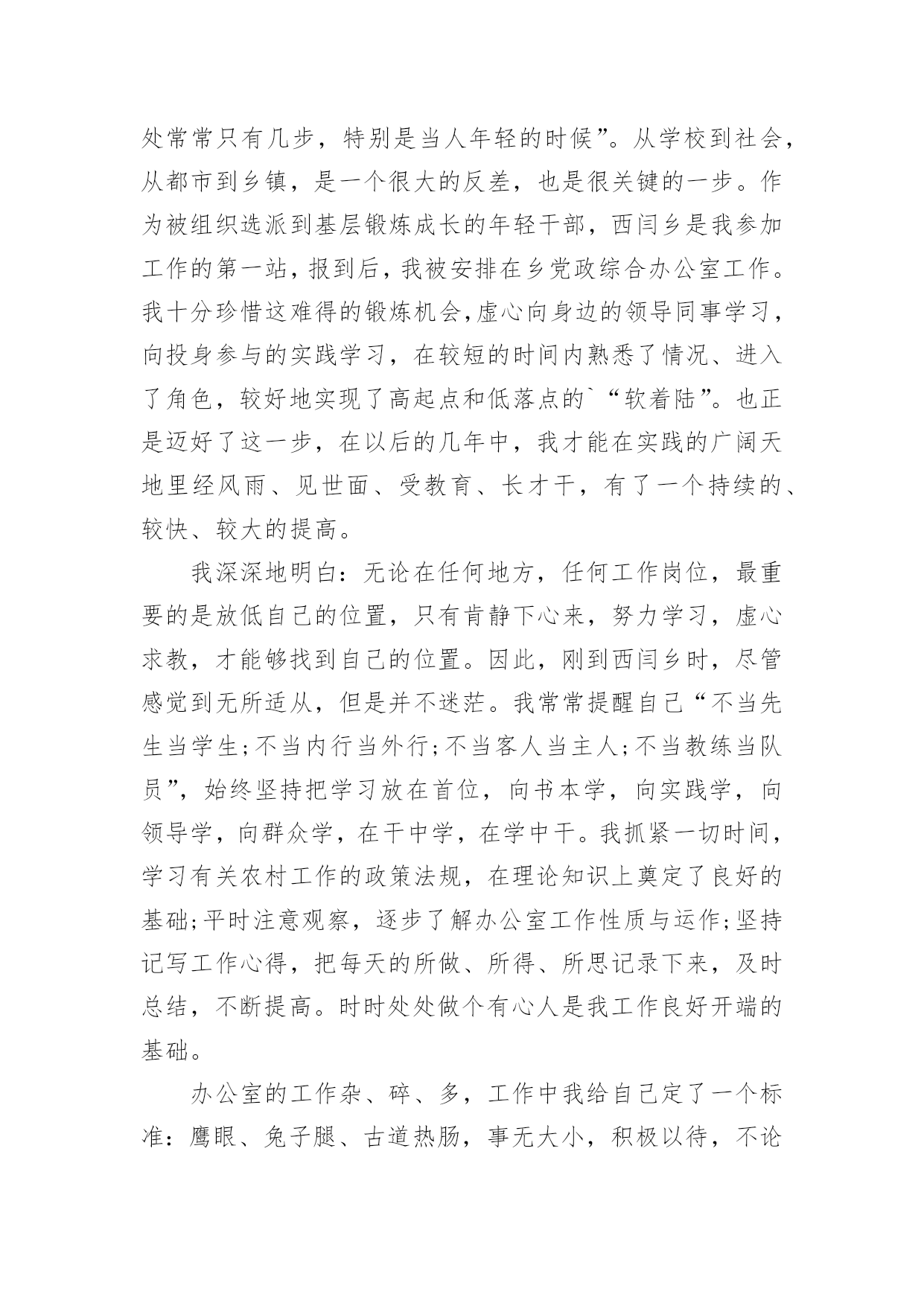 处常常只有几步，特别是当人年轻的时候”。从学校到社会，从都市到乡镇，是一个很大的反差，也是很关键的一步。作为被组织选派到基层锻炼成长的年轻干部，西闫乡是我参加工作的第一站，报到后，我被安排在乡党政综合办公室工作。我十分珍惜这难得的锻炼机会，虚心向身边的领导同事学习，向投身参与的实践学习，在较短的时间内熟悉了情况、进入了角色，较好地实现了高起点和低落点的`“软着陆”。也正是迈好了这一步，在以后的几年中，我才能在实践的广阔天地里经风雨、见世面、受教育、长才干，有了一个持续的、较快、较大的提高。

我深深地明白：无论在任何地方，任何工作岗位，最重要的是放低自己的位置，只有肯静下心来，努力学习，虚心求教，才能够找到自己的位置。因此，刚到西闫乡时，尽管感觉到无所适从，但是并不迷茫。我常常提醒自己“不当先生当学生;不当内行当外行;不当客人当主人;不当教练当队员”，始终坚持把学习放在首位，向书本学，向实践学，向领导学，向群众学，在干中学，在学中干。我抓紧一切时间，学习有关农村工作的政策法规，在理论知识上奠定了良好的基础;平时注意观察，逐步了解办公室工作性质与运作;坚持记写工作心得，把每天的所做、所得、所思记录下来，及时总结，不断提高。时时处处做个有心人是我工作良好开端的基础。

办公室的工作杂、碎、多，工作中我给自己定了一个标准：鹰眼、兔子腿、古道热肠，事无大小，积极以待，不论